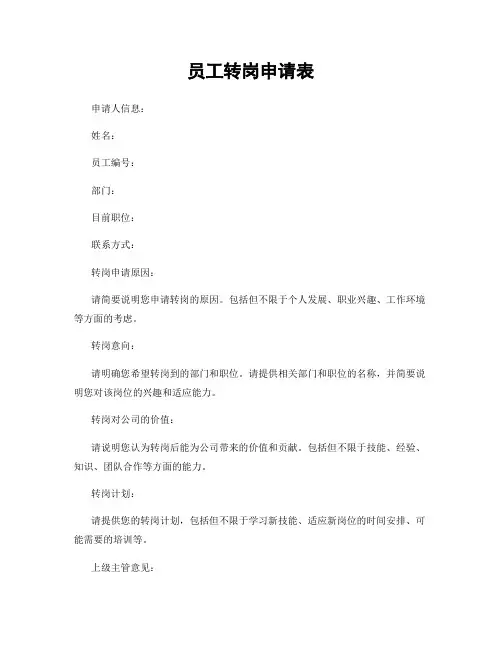 员工转岗申请表

申请人信息：

姓名：

员工编号：

部门：

目前职位：

联系方式：

转岗申请原因：

请简要说明您申请转岗的原因。包括但不限于个人发展、职业兴趣、工作环境等方面的考虑。

转岗意向：

请明确您希望转岗到的部门和职位。请提供相关部门和职位的名称，并简要说明您对该岗位的兴趣和适应能力。

转岗对公司的价值：

请说明您认为转岗后能为公司带来的价值和贡献。包括但不限于技能、经验、知识、团队合作等方面的能力。

转岗计划：

请提供您的转岗计划，包括但不限于学习新技能、适应新岗位的时间安排、可能需要的培训等。

上级主管意见：